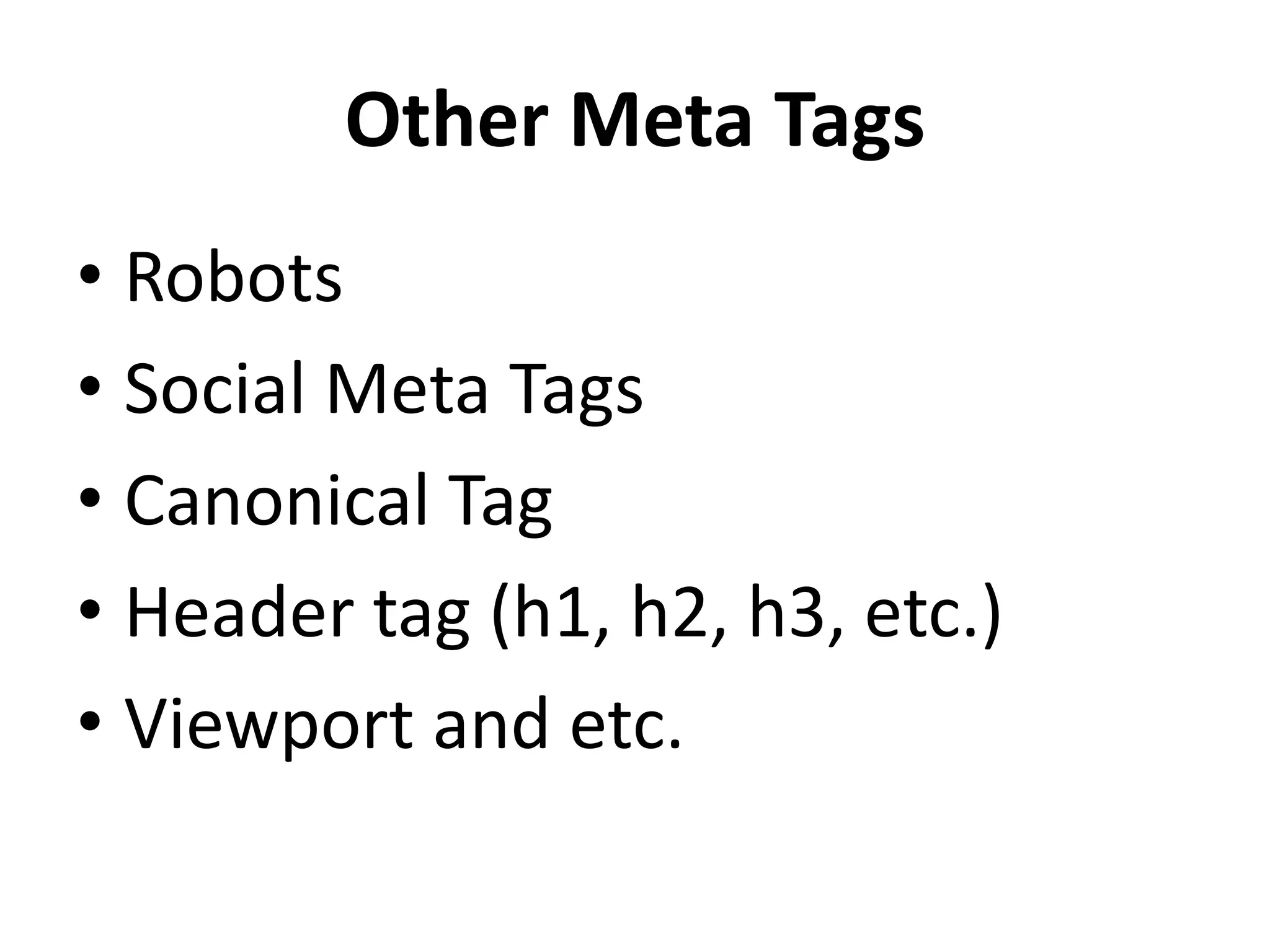 Other Meta Tags

• Robots
• Social Meta Tags
• Canonical Tag
• Header tag (h1, h2, h3, etc.)
• Viewport and etc.